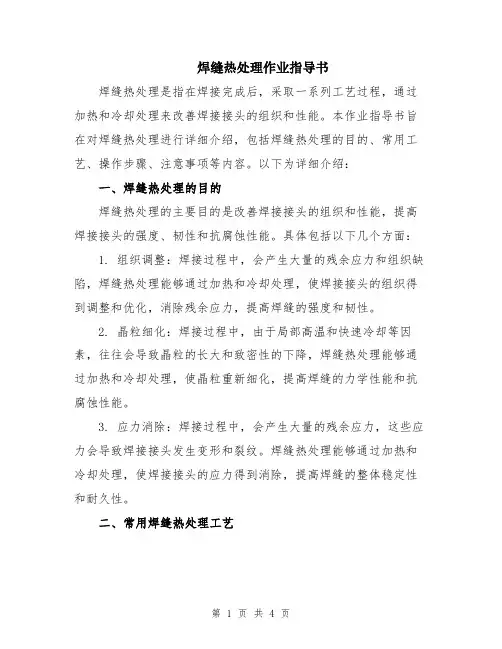 焊缝热处理作业指导书

焊缝热处理是指在焊接完成后，采取一系列工艺过程，通过加热和冷却处理来改善焊接接头的组织和性能。本作业指导书旨在对焊缝热处理进行详细介绍，包括焊缝热处理的目的、常用工艺、操作步骤、注意事项等内容。以下为详细介绍：

一、焊缝热处理的目的

焊缝热处理的主要目的是改善焊接接头的组织和性能，提高焊接接头的强度、韧性和抗腐蚀性能。具体包括以下几个方面：

1. 组织调整：焊接过程中，会产生大量的残余应力和组织缺陷，焊缝热处理能够通过加热和冷却处理，使焊接接头的组织得到调整和优化，消除残余应力，提高焊缝的强度和韧性。

2. 晶粒细化：焊接过程中，由于局部高温和快速冷却等因素，往往会导致晶粒的长大和致密性的下降，焊缝热处理能够通过加热和冷却处理，使晶粒重新细化，提高焊缝的力学性能和抗腐蚀性能。

3. 应力消除：焊接过程中，会产生大量的残余应力，这些应力会导致焊接接头发生变形和裂纹。焊缝热处理能够通过加热和冷却处理，使焊接接头的应力得到消除，提高焊缝的整体稳定性和耐久性。

二、常用焊缝热处理工艺

第 1 页 共 4 页